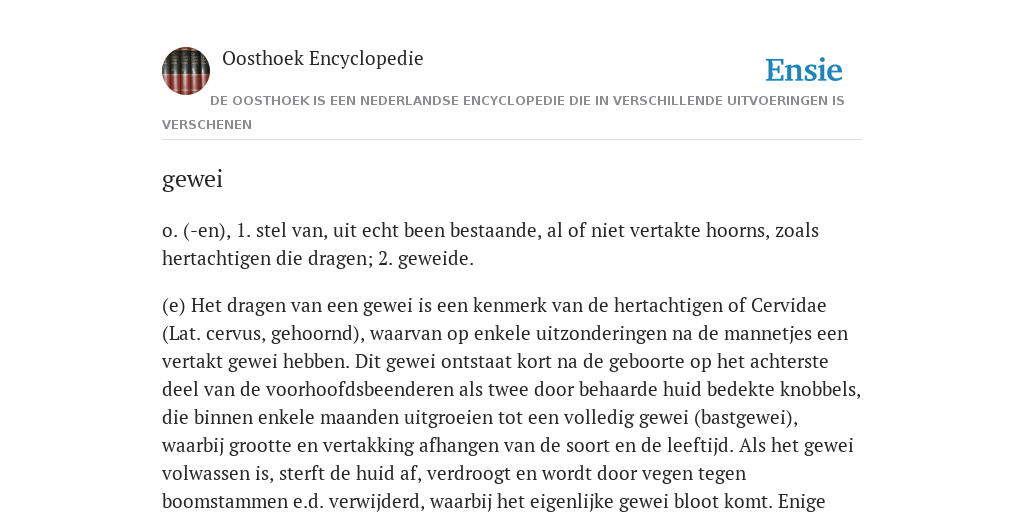 Oosthoek Encyclopedie

Ensie

DE OOSTHOEK IS EEN NEDERLANDSE ENCYCLOPEDIE DIE IN VERSCHILLENDE UITVOERINGEN IS VERSCHENEN

gewei

o. (-en), 1. stel van, uit echt been bestaande, al of niet vertakte hoorns, zoals hertachtigen die dragen; 2. geweide.

(e) Het dragen van een gewei is een kenmerk van de hertachtigen of Cervidae (Lat. cervus, gehoornd), waarvan op enkele uitzonderingen na de mannetjes een vertakt gewei hebben. Dit gewei ontstaat kort na de geboorte op het achterste deel van de voorhoofdsbeenderen als twee door behaarde huid bedekte knobbels, die binnen enkele maanden uitgroeien tot een volledig gewei (bastgewei), waarbij grootte en vertakking afhangen van de soort en de leeftijd. Als het gewei volwassen is, sterft de huid af, verdroogt en wordt door vegen tegen boomstammen e.d. verwijderd, waarbij het eigenlijke gewei bloot komt. Enige